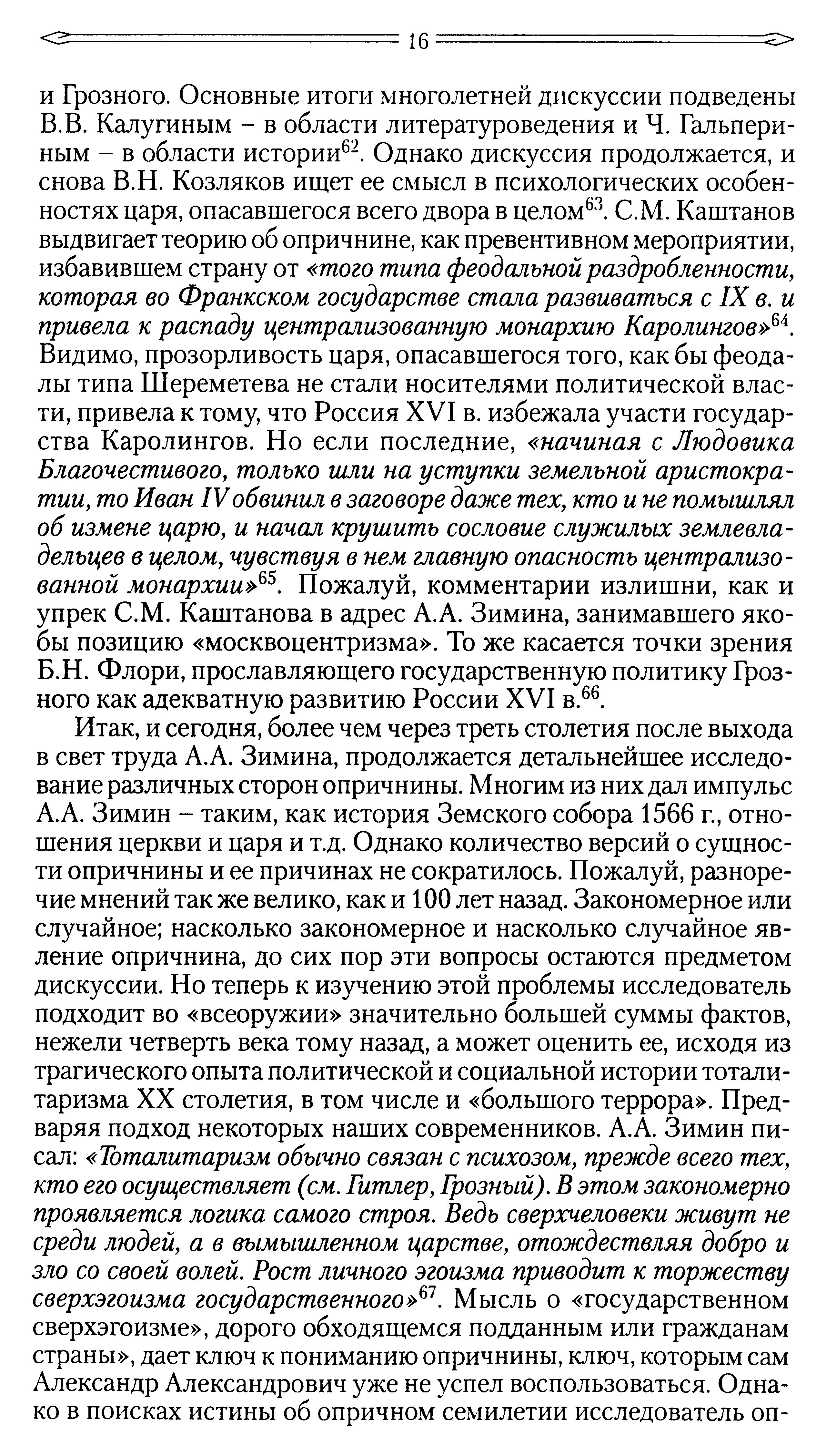 16

и Грозного. Основные итоги многолетней дискуссии подведены В.В. Калугиным – в области литературоведения и Ч. Гальпериным – в области истории$^{62}$. Однако дискуссия продолжается, и снова В.Н. Козляков ищет ее смысл в психологических особенностях царя, опасавшегося всего двора в целом$^{63}$. С.М. Каштанов выдвигает теорию об опричнине, как превентивном мероприятии, избавившем страну от «того типа феодальной раздробленности, которая во Франкском государстве стала развиваться с IX в. и привела к распаду централизованную монархию Каролингов»$^{64}$. Видимо, прозорливость царя, опасавшегося того, как бы феодалы типа Шереметева не стали носителями политической власти, привела к тому, что Россия XVI в. избежала участи государства Каролингов. Но если последние, «начиная с Людовика Благочестивого, только шли на уступки земельной аристократии, то Иван IV обвинил в заговоре даже тех, кто и не помышлял об измене царю, и начал крушить сословие служилых землевладельцев в целом, чувствуя в нем главную опасность централизованной монархии»$^{65}$. Пожалуй, комментарии излишни, как и упрек С.М. Каштанова в адрес А.А. Зимина, занимавшего якобы позицию «москвоцентризма». То же касается точки зрения Б.Н. Флори, прославляющего государственную политику Грозного как адекватную развитию России XVI в.$^{66}$.

Итак, и сегодня, более чем через треть столетия после выхода в свет труда А.А. Зимина, продолжается детальнейшее исследование различных сторон опричнины. Многим из них дал импульс А.А. Зимин – таким, как история Земского собора 1566 г., отношения церкви и царя и т.д. Однако количество версий о сущности опричнины и ее причинах не сократилось. Пожалуй, разноречие мнений так же велико, как и 100 лет назад. Закономерное или случайное; насколько закономерное и насколько случайное явление опричнина, до сих пор эти вопросы остаются предметом дискуссии. Но теперь к изучению этой проблемы исследователь подходит во «всеоружии» значительно большей суммы фактов, нежели четверть века тому назад, а может оценить ее, исходя из трагического опыта политической и социальной истории тоталитаризма XX столетия, в том числе и «большого террора». Предваряя подход некоторых наших современников. А.А. Зимин писал: «Тоталитаризм обычно связан с психозом, прежде всего тех, кто его осуществляет (см. Гитлер, Грозный). В этом закономерно проявляется логика самого строя. Ведь сверхчеловеки живут не среди людей, а в вымышленном царстве, отождествляя добро и зло со своей волей. Рост личного эгоизма приводит к торжеству сверхэгоизма государственного»$^{67}$. Мысль о «государственном сверхэгоизме», дорого обходящемся подданным или гражданам страны», дает ключ к пониманию опричнины, ключ, которым сам Александр Александрович уже не успел воспользоваться. Однако в поисках истины об опричном семилетии исследователь оп-